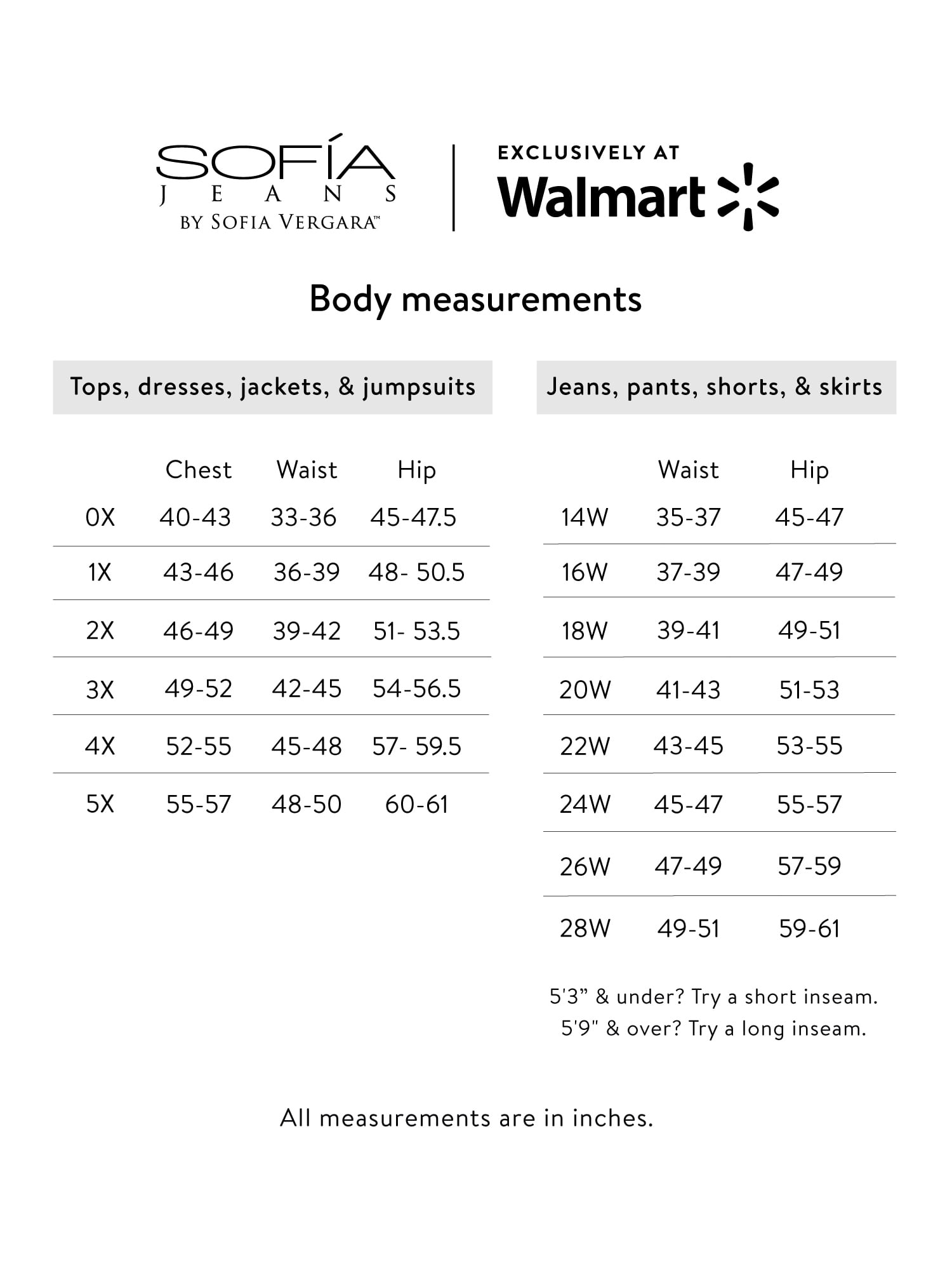 SOFÍA
JEANS
BY SOFIA VERGARA™

EXCLUSIVELY AT
Walmart

Body measurements

Tops, dresses, jackets, & jumpsuits

| | Chest | Waist | Hip |
|---|---|---|---|
| 0X | 40-43 | 33-36 | 45-47.5 |
| 1X | 43-46 | 36-39 | 48- 50.5 |
| 2X | 46-49 | 39-42 | 51- 53.5 |
| 3X | 49-52 | 42-45 | 54-56.5 |
| 4X | 52-55 | 45-48 | 57- 59.5 |
| 5X | 55-57 | 48-50 | 60-61 |

Jeans, pants, shorts, & skirts

| | Waist | Hip |
|---|---|---|
| 14W | 35-37 | 45-47 |
| 16W | 37-39 | 47-49 |
| 18W | 39-41 | 49-51 |
| 20W | 41-43 | 51-53 |
| 22W | 43-45 | 53-55 |
| 24W | 45-47 | 55-57 |
| 26W | 47-49 | 57-59 |
| 28W | 49-51 | 59-61 |

5'3” & under? Try a short inseam.
5'9" & over? Try a long inseam.

All measurements are in inches.